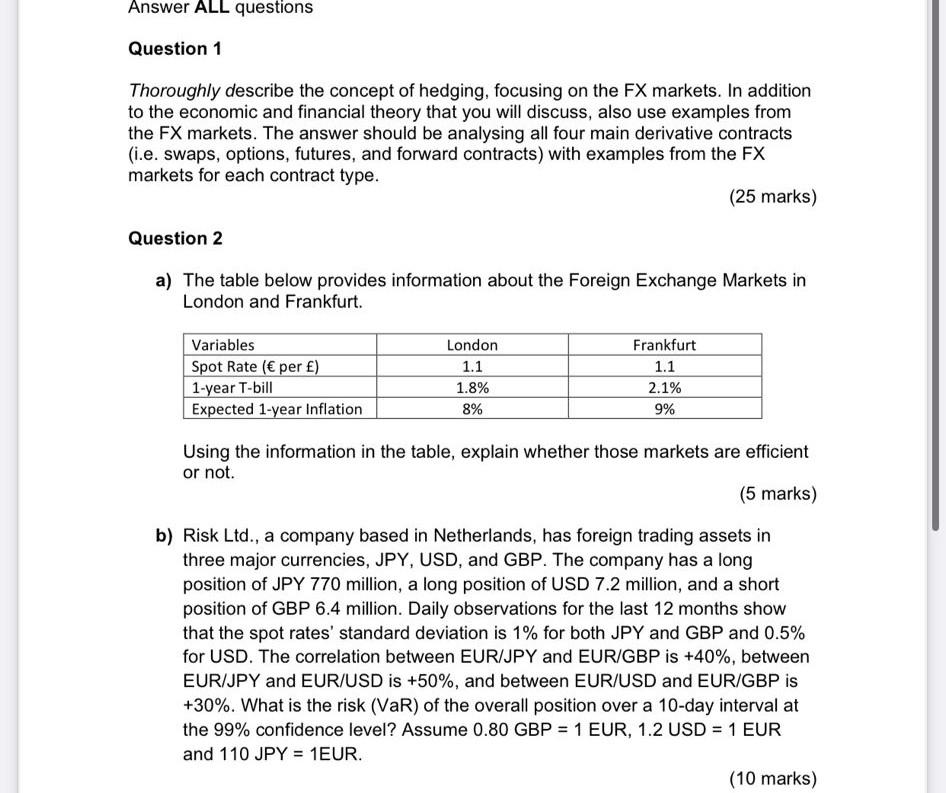 Answer ALL questions

Question 1

Thoroughly describe the concept of hedging, focusing on the FX markets. In addition to the economic and financial theory that you will discuss, also use examples from the FX markets. The answer should be analysing all four main derivative contracts (i.e. swaps, options, futures, and forward contracts) with examples from the FX markets for each contract type.

(25 marks)

Question 2

a) The table below provides information about the Foreign Exchange Markets in London and Frankfurt.

| Variables | London | Frankfurt |
|---|---|---|
| Spot Rate (€ per £) | 1.1 | 1.1 |
| 1-year T-bill | 1.8% | 2.1% |
| Expected 1-year Inflation | 8% | 9% |

Using the information in the table, explain whether those markets are efficient or not.

(5 marks)

b) Risk Ltd., a company based in Netherlands, has foreign trading assets in three major currencies, JPY, USD, and GBP. The company has a long position of JPY 770 million, a long position of USD 7.2 million, and a short position of GBP 6.4 million. Daily observations for the last 12 months show that the spot rates' standard deviation is 1% for both JPY and GBP and 0.5% for USD. The correlation between EUR/JPY and EUR/GBP is +40%, between EUR/JPY and EUR/USD is +50%, and between EUR/USD and EUR/GBP is +30%. What is the risk (VaR) of the overall position over a 10-day interval at the 99% confidence level? Assume 0.80 GBP = 1 EUR, 1.2 USD = 1 EUR and 110 JPY = 1EUR.

(10 marks)